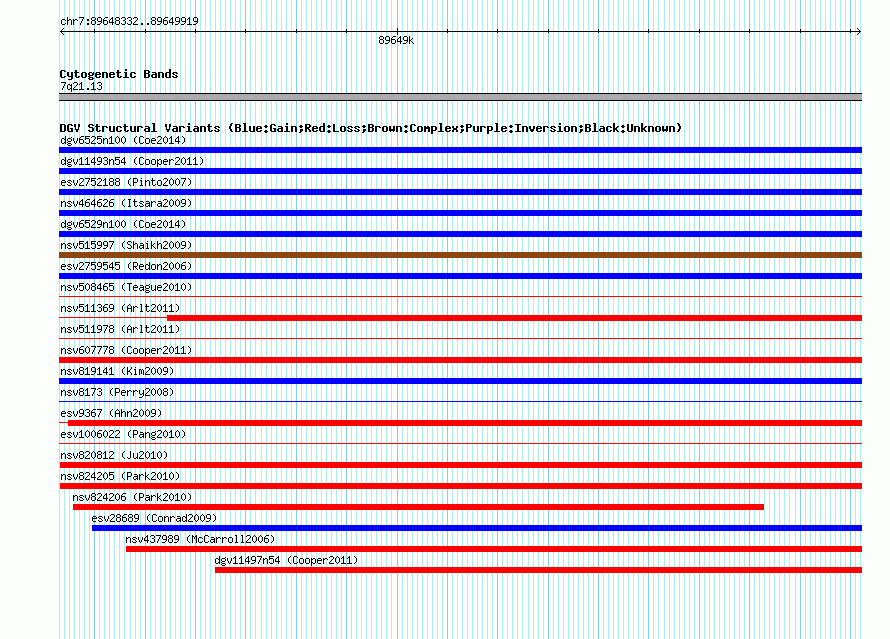 chr7:89648332..89649919

89649k

Cytogenetic Bands
7q21.13

DGV Structural Variants (Blue:Gain;Red:Loss;Brown:Complex;Purple:Inversion;Black:Unknown)
dgv6525n100 (Coe2014)
dgv11493n54 (Cooper2011)
esv2752188 (Pinto2007)
nsv464626 (Itsara2009)
dgv6529n100 (Coe2014)
nsv515997 (Shaikh2009)
esv2759545 (Redon2006)
nsv508465 (Teague2010)
nsv511369 (Arlt2011)
nsv511978 (Arlt2011)
nsv607778 (Cooper2011)
nsv819141 (Kim2009)
nsv8173 (Perry2008)
esv9367 (Ahn2009)
esv1006022 (Pang2010)
nsv820812 (Ju2010)
nsv824205 (Park2010)
nsv824206 (Park2010)
esv28689 (Conrad2009)
nsv437989 (McCarroll2006)
dgv11497n54 (Cooper2011)